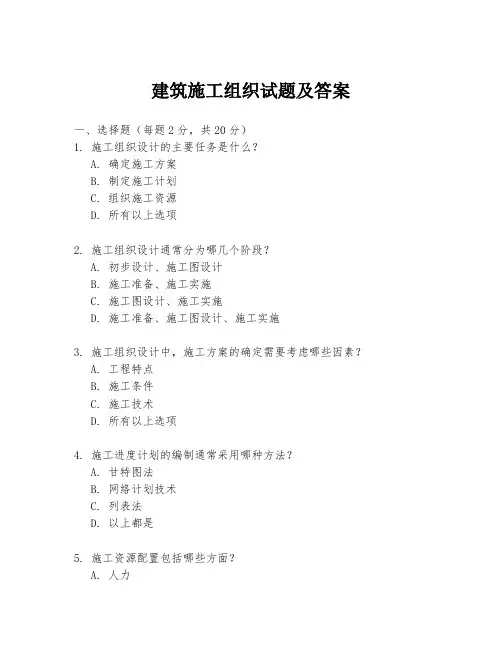 建筑施工组织试题及答案

一、选择题（每题 2 分，共 20 分）
1. 施工组织设计的主要任务是什么？
A. 确定施工方案
B. 制定施工计划
C. 组织施工资源
D. 所有以上选项

2. 施工组织设计通常分为哪几个阶段？
A. 初步设计、施工图设计
B. 施工准备、施工实施
C. 施工图设计、施工实施
D. 施工准备、施工图设计、施工实施

3. 施工组织设计中，施工方案的确定需要考虑哪些因素？
A. 工程特点
B. 施工条件
C. 施工技术
D. 所有以上选项

4. 施工进度计划的编制通常采用哪种方法？
A. 甘特图法
B. 网络计划技术
C. 列表法
D. 以上都是

5. 施工资源配置包括哪些方面？
A. 人力